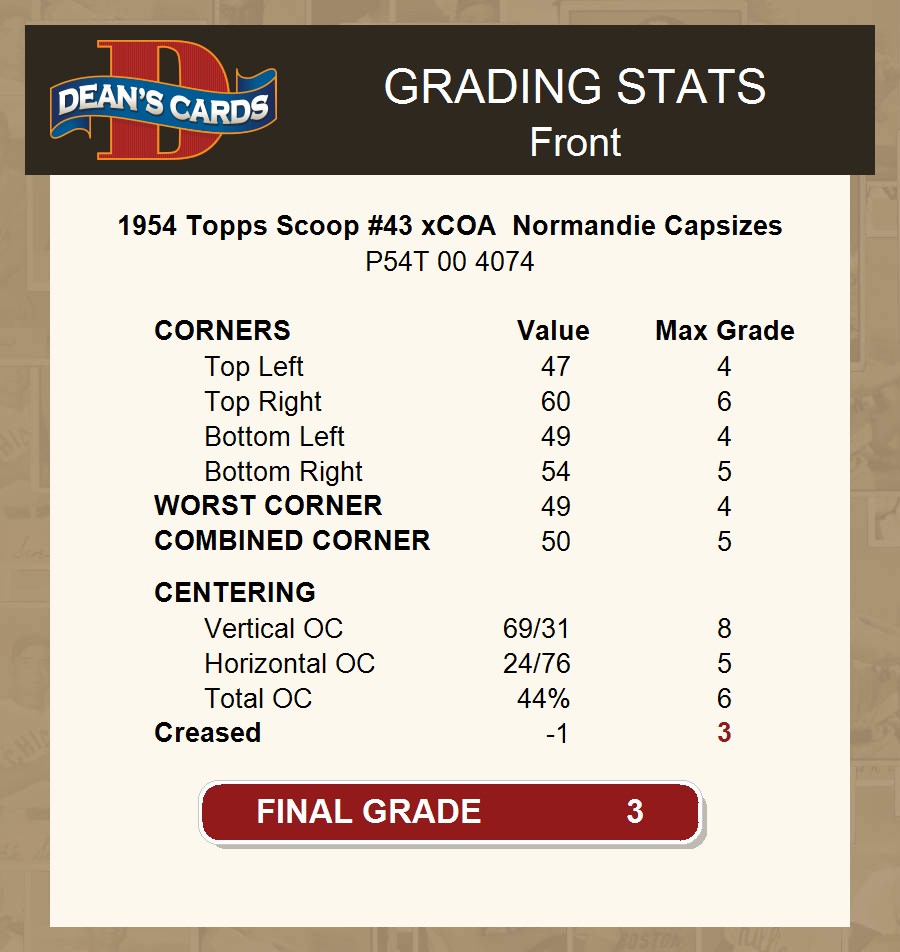 DEAN'S CARDS

GRADING STATS
Front

1954 Topps Scoop #43 xCOA Normandie Capsizes
P54T 00 4074

| CORNERS | Value | Max Grade |
|---|---|---|
| Top Left | 47 | 4 |
| Top Right | 60 | 6 |
| Bottom Left | 49 | 4 |
| Bottom Right | 54 | 5 |
| WORST CORNER | 49 | 4 |
| COMBINED CORNER | 50 | 5 |
| CENTERING | | |
| Vertical OC | 69/31 | 8 |
| Horizontal OC | 24/76 | 5 |
| Total OC | 44% | 6 |
| Creased | -1 | 3 |

FINAL GRADE 3